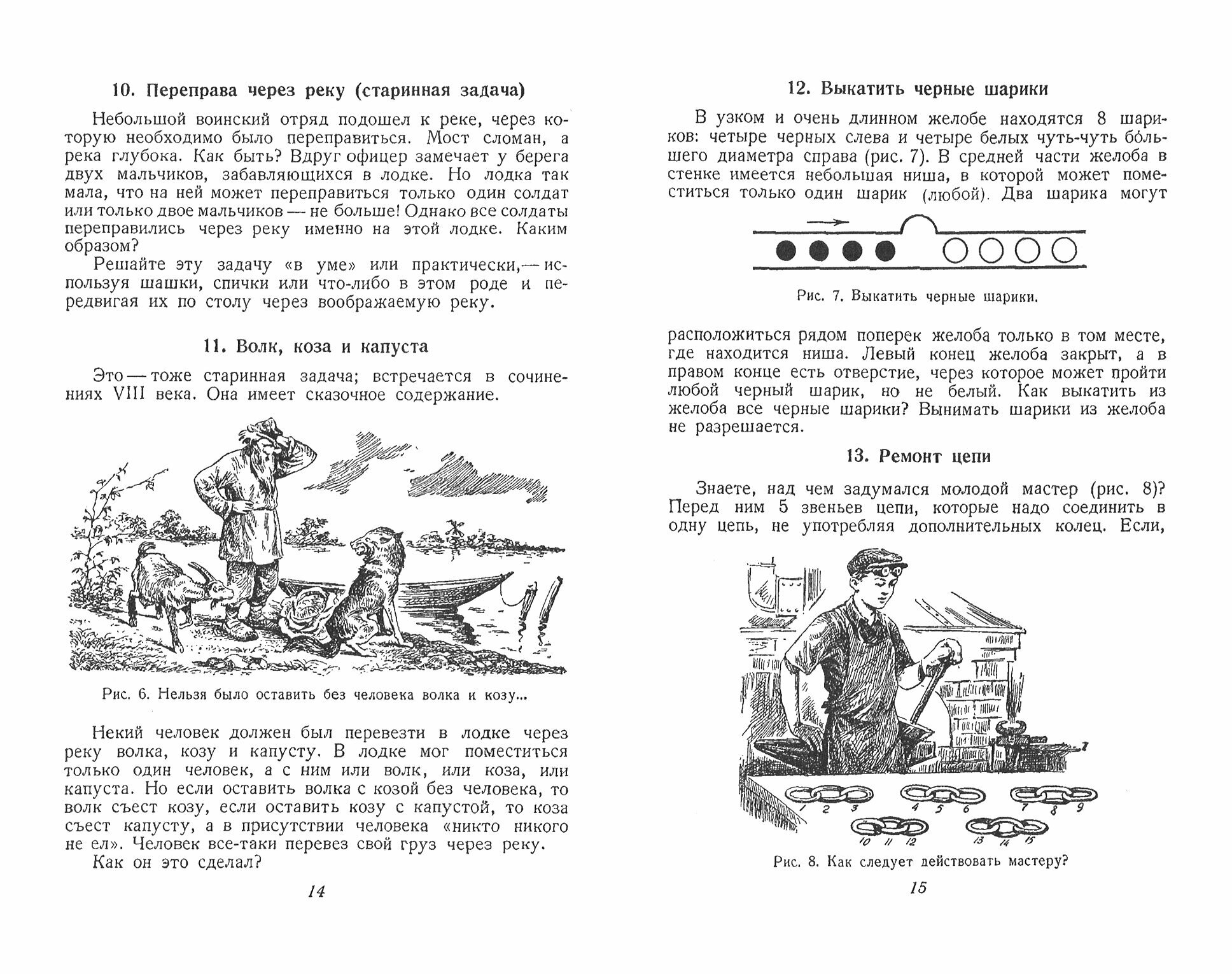 10. Переправа через реку (старинная задача)

Небольшой воинский отряд подошел к реке, через которую необходимо было переправиться. Мост сломан, а река глубока. Как быть? Вдруг офицер замечает у берега двух мальчиков, забавляющихся в лодке. Но лодка так мала, что на ней может переправиться только один солдат или только двое мальчиков — не больше! Однако все солдаты переправились через реку именно на этой лодке. Каким образом?

Решайте эту задачу «в уме» или практически,— используя шашки, спички или что-либо в этом роде и передвигая их по столу через воображаемую реку.

11. Волк, коза и капуста

Это — тоже старинная задача; встречается в сочинениях VIII века. Она имеет сказочное содержание.

Рис. 6. Нельзя было оставить без человека волка и козу...

Некий человек должен был перевезти в лодке через реку волка, козу и капусту. В лодке мог поместиться только один человек, а с ним или волк, или коза, или капуста. Но если оставить волка с козой без человека, то волк съест козу, если оставить козу с капустой, то коза съест капусту, а в присутствии человека «никто никого не ел». Человек все-таки перевез свой груз через реку.

Как он это сделал?

14

12. Выкатить черные шарики

В узком и очень длинном желобе находятся 8 шариков: четыре черных слева и четыре белых чуть-чуть бо́льшего диаметра справа (рис. 7). В средней части желоба в стенке имеется небольшая ниша, в которой может поместиться только один шарик (любой). Два шарика могут

Рис. 7. Выкатить черные шарики.

расположиться рядом поперек желоба только в том месте, где находится ниша. Левый конец желоба закрыт, а в правом конце есть отверстие, через которое может пройти любой черный шарик, но не белый. Как выкатить из желоба все черные шарики? Вынимать шарики из желоба не разрешается.

13. Ремонт цепи

Знаете, над чем задумался молодой мастер (рис. 8)? Перед ним 5 звеньев цепи, которые надо соединить в одну цепь, не употребляя дополнительных колец. Если,

1 2 3 4 5 6 7 8 9 10 11 12 13 14 15

Рис. 8. Как следует действовать мастеру?

15